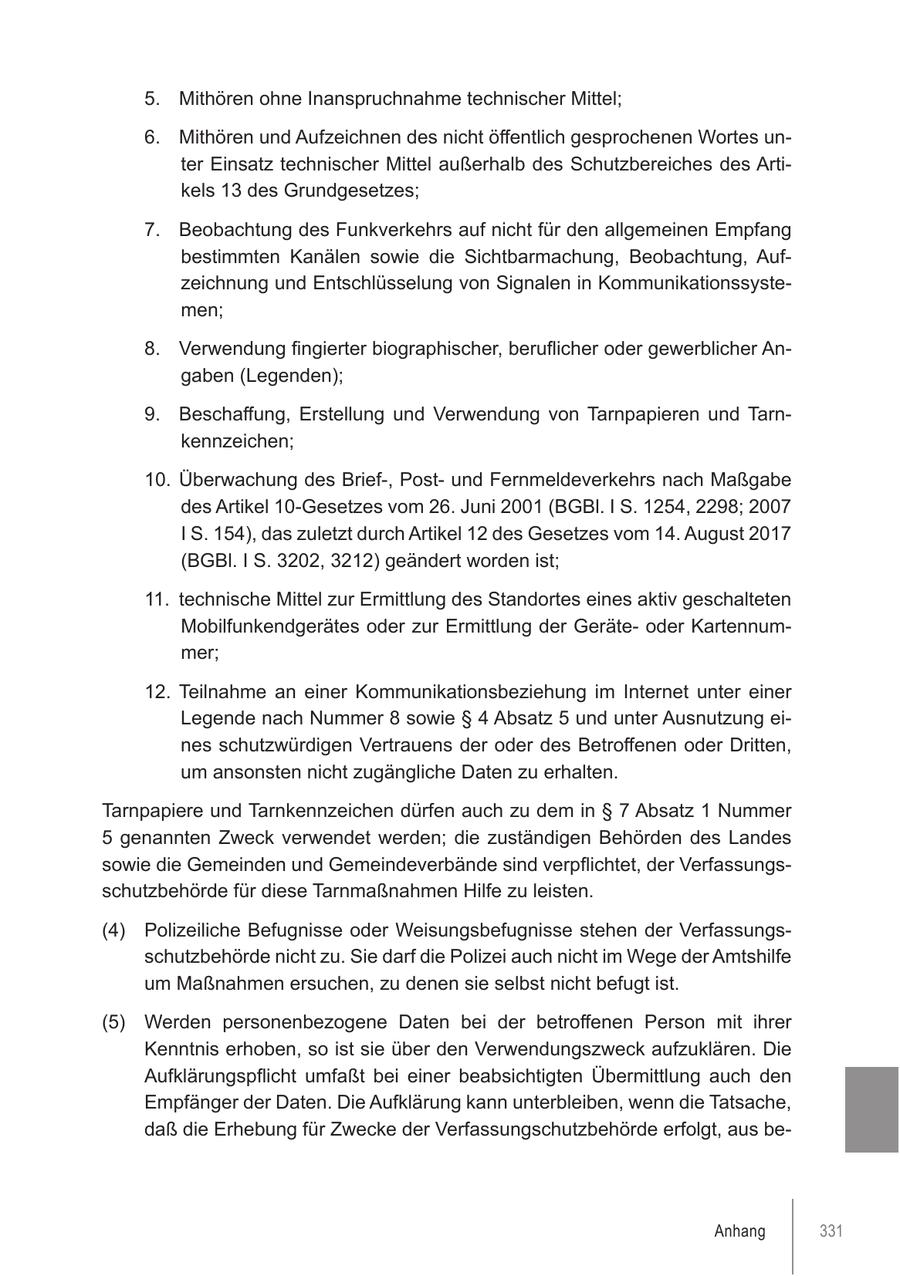 5. Mithören ohne Inanspruchnahme technischer Mittel;

6. Mithören und Aufzeichnen des nicht öffentlich gesprochenen Wortes unter Einsatz technischer Mittel außerhalb des Schutzbereiches des Artikels 13 des Grundgesetzes;

7. Beobachtung des Funkverkehrs auf nicht für den allgemeinen Empfang bestimmten Kanälen sowie die Sichtbarmachung, Beobachtung, Aufzeichnung und Entschlüsselung von Signalen in Kommunikationssystemen;

8. Verwendung fingierter biographischer, beruflicher oder gewerblicher Angaben (Legenden);

9. Beschaffung, Erstellung und Verwendung von Tarnpapieren und Tarnkennzeichen;

10. Überwachung des Brief-, Post- und Fernmeldeverkehrs nach Maßgabe des Artikel 10-Gesetzes vom 26. Juni 2001 (BGBl. I S. 1254, 2298; 2007 I S. 154), das zuletzt durch Artikel 12 des Gesetzes vom 14. August 2017 (BGBl. I S. 3202, 3212) geändert worden ist;

11. technische Mittel zur Ermittlung des Standortes eines aktiv geschalteten Mobilfunkendgerätes oder zur Ermittlung der Geräte- oder Kartennummer;

12. Teilnahme an einer Kommunikationsbeziehung im Internet unter einer Legende nach Nummer 8 sowie § 4 Absatz 5 und unter Ausnutzung eines schutzwürdigen Vertrauens der oder des Betroffenen oder Dritten, um ansonsten nicht zugängliche Daten zu erhalten.

Tarnpapiere und Tarnkennzeichen dürfen auch zu dem in § 7 Absatz 1 Nummer 5 genannten Zweck verwendet werden; die zuständigen Behörden des Landes sowie die Gemeinden und Gemeindeverbände sind verpflichtet, der Verfassungsschutzbehörde für diese Tarnmaßnahmen Hilfe zu leisten.

(4) Polizeiliche Befugnisse oder Weisungsbefugnisse stehen der Verfassungsschutzbehörde nicht zu. Sie darf die Polizei auch nicht im Wege der Amtshilfe um Maßnahmen ersuchen, zu denen sie selbst nicht befugt ist.

(5) Werden personenbezogene Daten bei der betroffenen Person mit ihrer Kenntnis erhoben, so ist sie über den Verwendungszweck aufzuklären. Die Aufklärungspflicht umfaßt bei einer beabsichtigten Übermittlung auch den Empfänger der Daten. Die Aufklärung kann unterbleiben, wenn die Tatsache, daß die Erhebung für Zwecke der Verfassungschutzbehörde erfolgt, aus be-

Anhang 331